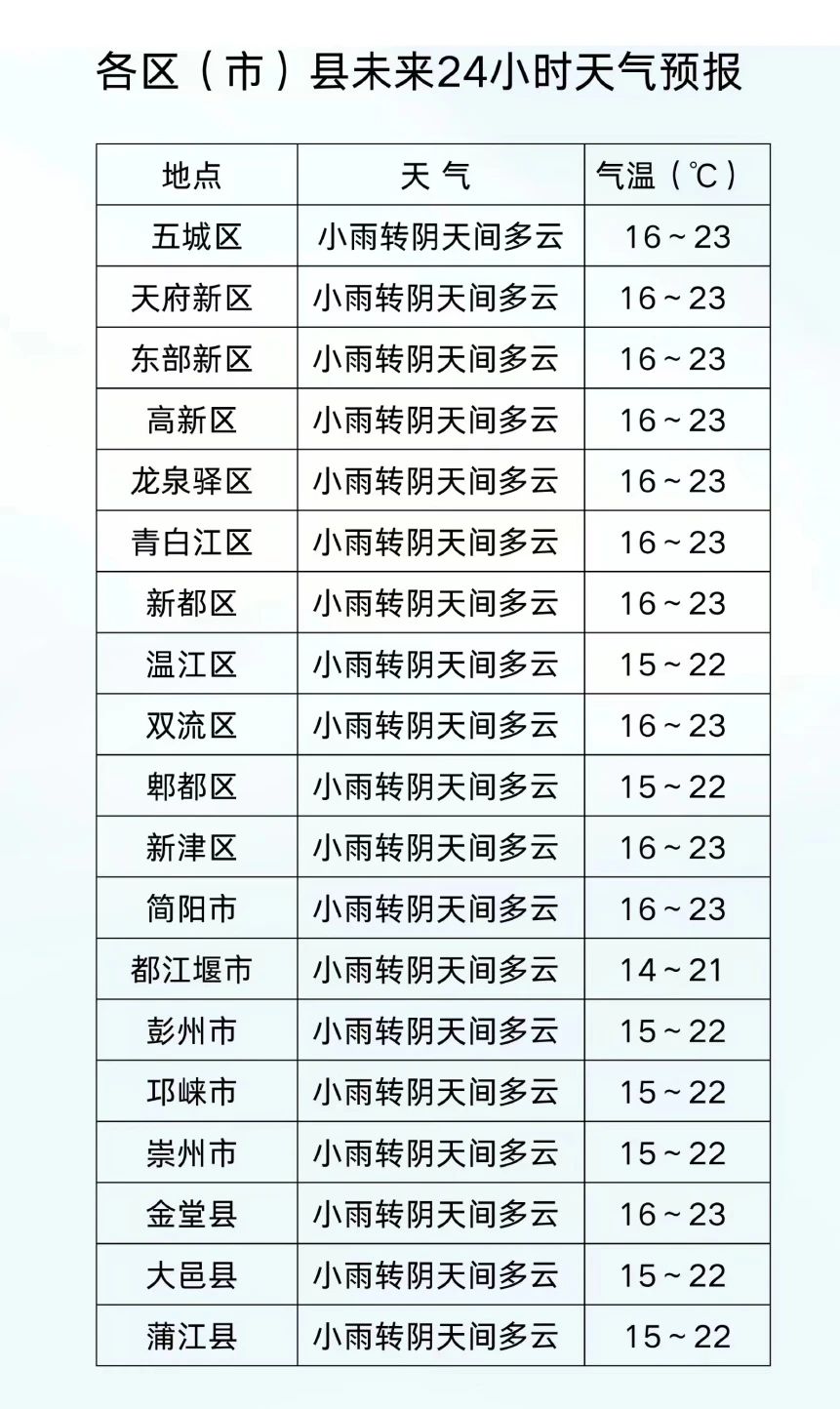 各区（市）县未来24小时天气预报

| 地点 | 天 气 | 气温（℃） |
|---|---|---|
| 五城区 | 小雨转阴天间多云 | 16～23 |
| 天府新区 | 小雨转阴天间多云 | 16～23 |
| 东部新区 | 小雨转阴天间多云 | 16～23 |
| 高新区 | 小雨转阴天间多云 | 16～23 |
| 龙泉驿区 | 小雨转阴天间多云 | 16～23 |
| 青白江区 | 小雨转阴天间多云 | 16～23 |
| 新都区 | 小雨转阴天间多云 | 16～23 |
| 温江区 | 小雨转阴天间多云 | 15～22 |
| 双流区 | 小雨转阴天间多云 | 16～23 |
| 郫都区 | 小雨转阴天间多云 | 15～22 |
| 新津区 | 小雨转阴天间多云 | 16～23 |
| 简阳市 | 小雨转阴天间多云 | 16～23 |
| 都江堰市 | 小雨转阴天间多云 | 14～21 |
| 彭州市 | 小雨转阴天间多云 | 15～22 |
| 邛崃市 | 小雨转阴天间多云 | 15～22 |
| 崇州市 | 小雨转阴天间多云 | 15～22 |
| 金堂县 | 小雨转阴天间多云 | 16～23 |
| 大邑县 | 小雨转阴天间多云 | 15～22 |
| 蒲江县 | 小雨转阴天间多云 | 15～22 |